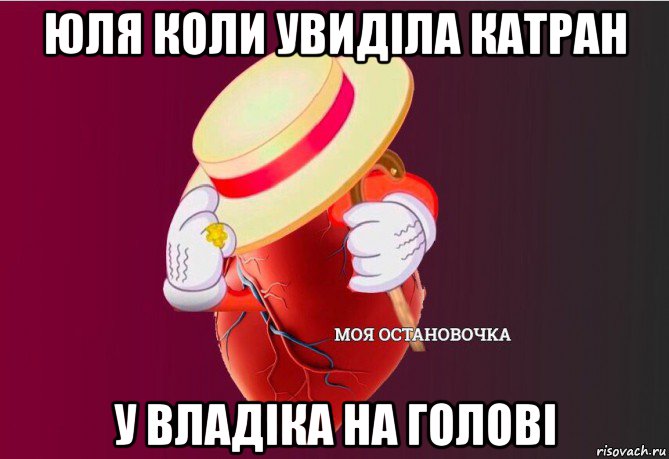 ЮЛЯ КОЛИ УВИДІЛА КАТРАН

МОЯ ОСТАНОВОЧКА

У ВЛАДІКА НА ГОЛОВІ

risovach.ru